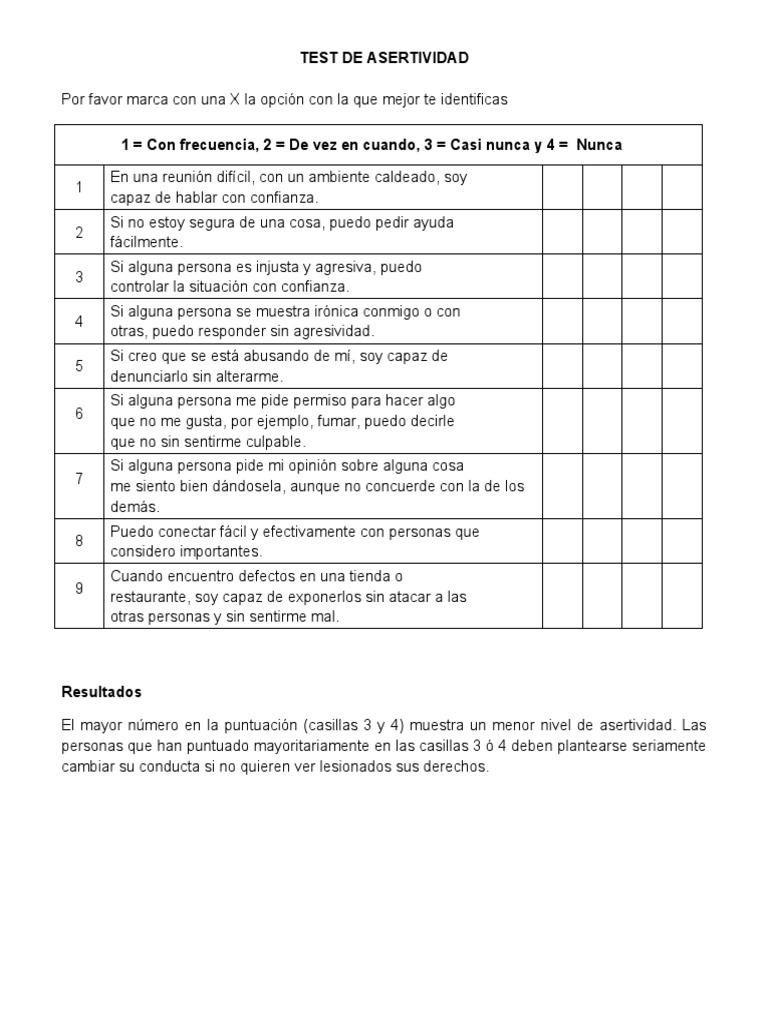 TEST DE ASERTIVIDAD

Por favor marca con una X la opción con la que mejor te identificas

| 1 = Con frecuencia, 2 = De vez en cuando, 3 = Casi nunca y 4 = Nunca | | | | | |
|---|---|---|---|---|---|
| 1 | En una reunión difícil, con un ambiente caldeado, soy capaz de hablar con confianza. | | | | |
| 2 | Si no estoy segura de una cosa, puedo pedir ayuda fácilmente. | | | | |
| 3 | Si alguna persona es injusta y agresiva, puedo controlar la situación con confianza. | | | | |
| 4 | Si alguna persona se muestra irónica conmigo o con otras, puedo responder sin agresividad. | | | | |
| 5 | Si creo que se está abusando de mí, soy capaz de denunciarlo sin alterarme. | | | | |
| 6 | Si alguna persona me pide permiso para hacer algo que no me gusta, por ejemplo, fumar, puedo decirle que no sin sentirme culpable. | | | | |
| 7 | Si alguna persona pide mi opinión sobre alguna cosa me siento bien dándosela, aunque no concuerde con la de los demás. | | | | |
| 8 | Puedo conectar fácil y efectivamente con personas que considero importantes. | | | | |
| 9 | Cuando encuentro defectos en una tienda o restaurante, soy capaz de exponerlos sin atacar a las otras personas y sin sentirme mal. | | | | |

Resultados

El mayor número en la puntuación (casillas 3 y 4) muestra un menor nivel de asertividad. Las personas que han puntuado mayoritariamente en las casillas 3 ó 4 deben plantearse seriamente cambiar su conducta si no quieren ver lesionados sus derechos.